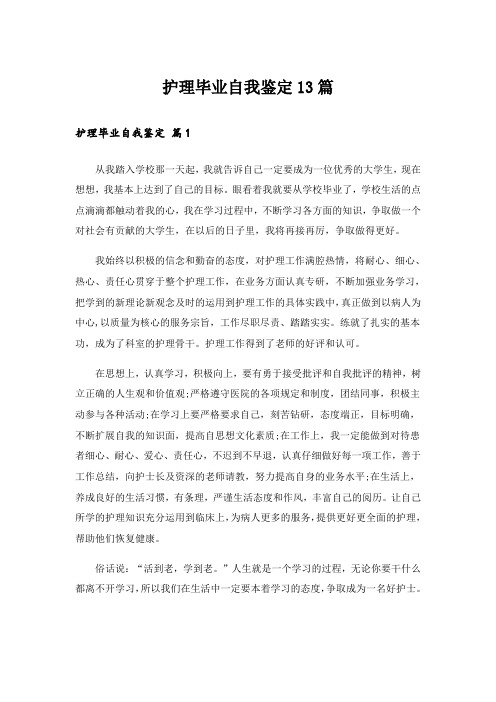 护理毕业自我鉴定13篇

护理毕业自我鉴定 篇1

从我踏入学校那一天起，我就告诉自己一定要成为一位优秀的大学生，现在想想，我基本上达到了自己的目标。眼看着我就要从学校毕业了，学校生活的点点滴滴都触动着我的心，我在学习过程中，不断学习各方面的知识，争取做一个对社会有贡献的大学生，在以后的日子里，我将再接再厉，争取做得更好。

我始终以积极的信念和勤奋的态度，对护理工作满腔热情，将耐心、细心、热心、责任心贯穿于整个护理工作，在业务方面认真专研，不断加强业务学习，把学到的新理论新观念及时的运用到护理工作的具体实践中，真正做到以病人为中心，以质量为核心的服务宗旨，工作尽职尽责、踏踏实实。练就了扎实的基本功，成为了科室的护理骨干。护理工作得到了老师的好评和认可。

在思想上，认真学习，积极向上，要有勇于接受批评和自我批评的精神，树立正确的人生观和价值观;严格遵守医院的各项规定和制度，团结同事，积极主动参与各种活动;在学习上要严格要求自己，刻苦钻研，态度端正，目标明确，不断扩展自我的知识面，提高自思想文化素质;在工作上，我一定能做到对待患者细心、耐心、爱心、责任心，不迟到不早退，认真仔细做好每一项工作，善于工作总结，向护士长及资深的老师请教，努力提高自身的业务水平;在生活上，养成良好的生活习惯，有条理，严谨生活态度和作风，丰富自己的阅历。让自己所学的护理知识充分运用到临床上，为病人更多的服务，提供更好更全面的护理，帮助他们恢复健康。

俗话说：“活到老，学到老。”人生就是一个学习的过程，无论你要干什么都离不开学习，所以我们在生活中一定要本着学习的态度，争取成为一名好护士。